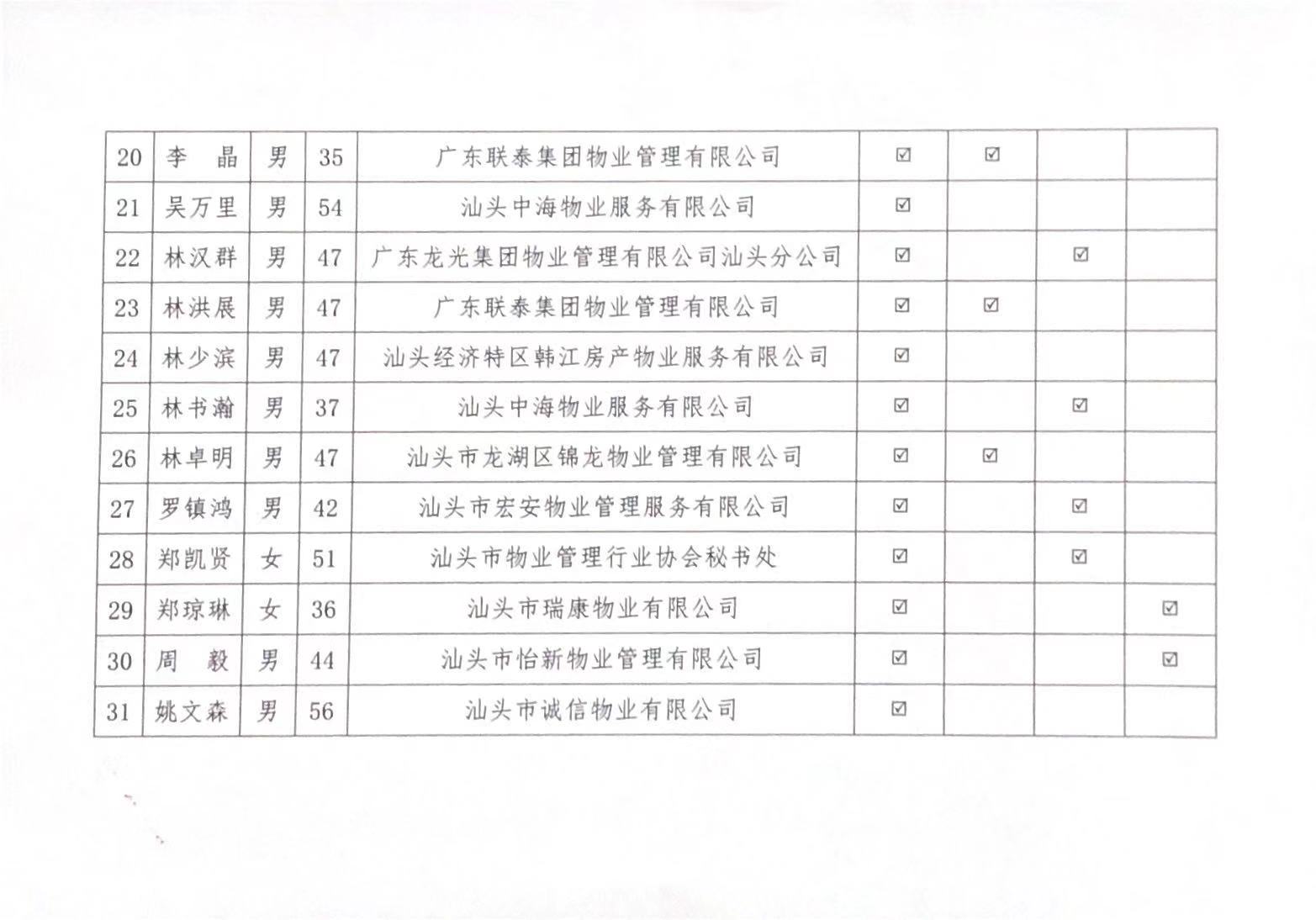 | 20 | 李　晶 | 男 | 35 | 广东联泰集团物业管理有限公司 | ☑ | ☑ |  |  |
|---|---|---|---|---|---|---|---|---|
| 21 | 吴万里 | 男 | 54 | 汕头中海物业服务有限公司 | ☑ |  |  |  |
| 22 | 林汉群 | 男 | 47 | 广东龙光集团物业管理有限公司汕头分公司 | ☑ |  | ☑ |  |
| 23 | 林洪展 | 男 | 47 | 广东联泰集团物业管理有限公司 | ☑ | ☑ |  |  |
| 24 | 林少滨 | 男 | 47 | 汕头经济特区韩江房产物业服务有限公司 | ☑ |  |  |  |
| 25 | 林书瀚 | 男 | 37 | 汕头中海物业服务有限公司 | ☑ |  | ☑ |  |
| 26 | 林卓明 | 男 | 47 | 汕头市龙湖区锦龙物业管理有限公司 | ☑ | ☑ |  |  |
| 27 | 罗镇鸿 | 男 | 42 | 汕头市宏安物业管理服务有限公司 | ☑ |  | ☑ |  |
| 28 | 郑凯贤 | 女 | 51 | 汕头市物业管理行业协会秘书处 | ☑ |  | ☑ |  |
| 29 | 郑琼琳 | 女 | 36 | 汕头市瑞康物业有限公司 | ☑ |  |  | ☑ |
| 30 | 周　毅 | 男 | 44 | 汕头市怡新物业管理有限公司 | ☑ |  |  | ☑ |
| 31 | 姚文森 | 男 | 56 | 汕头市诚信物业有限公司 | ☑ |  |  |  |